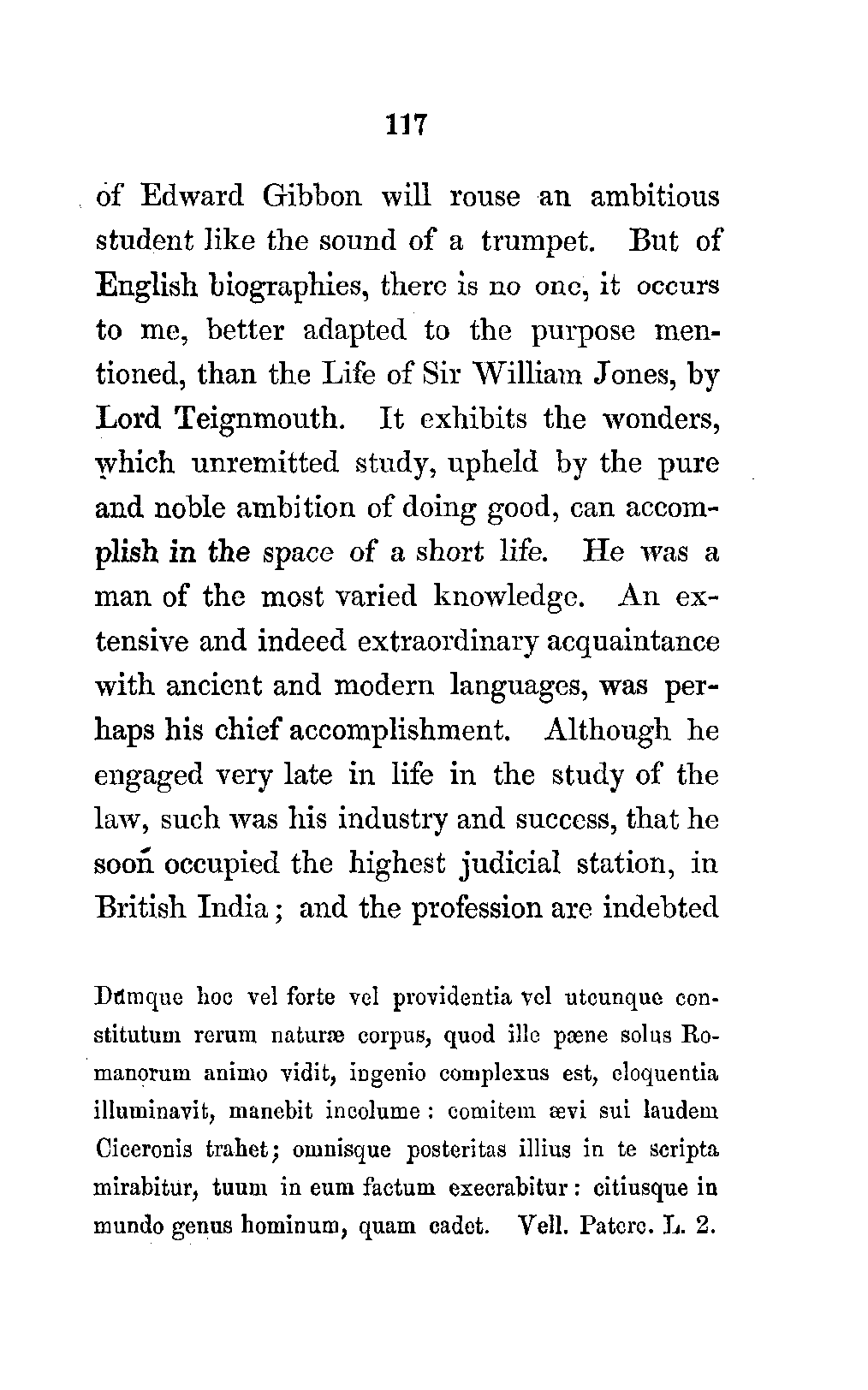 117

of Edward Gibbon will rouse an ambitious student like the sound of a trumpet. But of English biographies, there is no one, it occurs to me, better adapted to the purpose mentioned, than the Life of Sir William Jones, by Lord Teignmouth. It exhibits the wonders, which unremitted study, upheld by the pure and noble ambition of doing good, can accomplish in the space of a short life. He was a man of the most varied knowledge. An extensive and indeed extraordinary acquaintance with ancient and modern languages, was perhaps his chief accomplishment. Although he engaged very late in life in the study of the law, such was his industry and success, that he soon occupied the highest judicial station, in British India; and the profession are indebted

Dumque hoc vel forte vel providentia vel utcunque constitutum rerum naturæ corpus, quod ille pæne solus Romanorum animo vidit, ingenio complexus est, eloquentia illuminavit, manebit incolume: comitem ævi sui laudem Ciceronis trahet; omnisque posteritas illius in te scripta mirabitur, tuum in eum factum execrabitur: citiusque in mundo genus hominum, quam cadet. Vell. Paterc. L. 2.